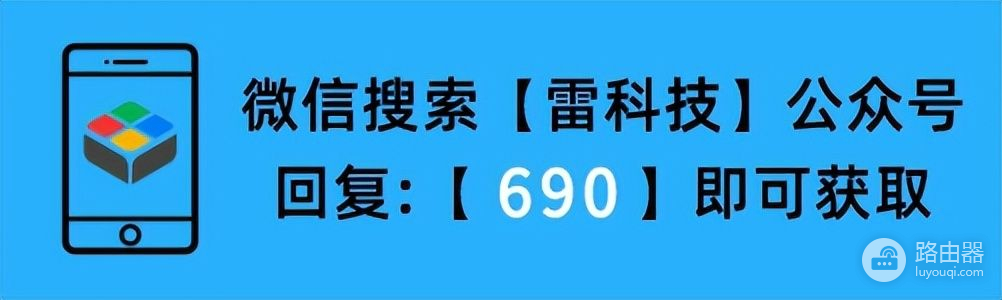 微信搜索【雷科技】公众号
回复:【 690 】即可获取

路由器
luyouqi.com